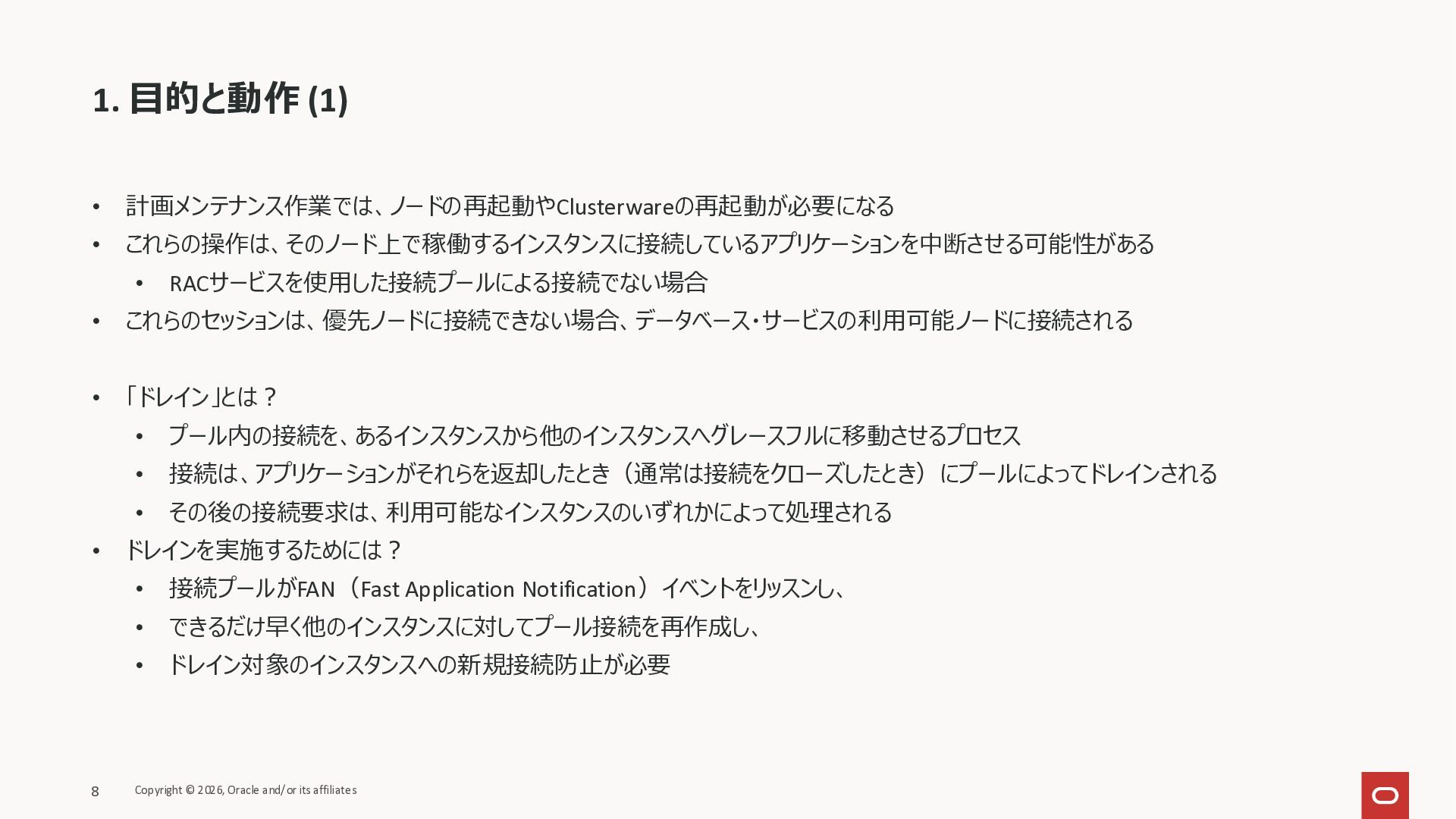 1. 目的と動作 (1)

• 計画メンテナンス作業では、ノードの再起動やClusterwareの再起動が必要になる
• これらの操作は、そのノード上で稼働するインスタンスに接続しているアプリケーションを中断させる可能性がある
  • RACサービスを使用した接続プールによる接続でない場合
• これらのセッションは、優先ノードに接続できない場合、データベース・サービスの利用可能ノードに接続される

• 「ドレイン」とは？
  • プール内の接続を、あるインスタンスから他のインスタンスへグレースフルに移動させるプロセス
  • 接続は、アプリケーションがそれらを返却したとき（通常は接続をクローズしたとき）にプールによってドレインされる
  • その後の接続要求は、利用可能なインスタンスのいずれかによって処理される
• ドレインを実施するためには？
  • 接続プールがFAN（Fast Application Notification）イベントをリッスンし、
  • できるだけ早く他のインスタンスに対してプール接続を再作成し、
  • ドレイン対象のインスタンスへの新規接続防止が必要

8 Copyright © 2026, Oracle and/or its affiliates